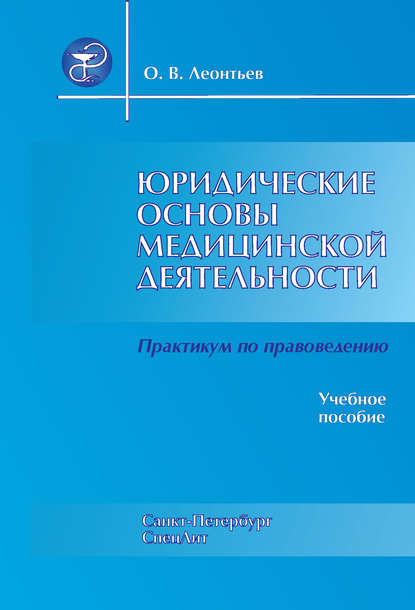 О. В. Леонтьев

ЮРИДИЧЕСКИЕ
ОСНОВЫ
МЕДИЦИНСКОЙ
ДЕЯТЕЛЬНОСТИ

Практикум по правоведению

Учебное
пособие

Санкт-Петербург
СпецЛит